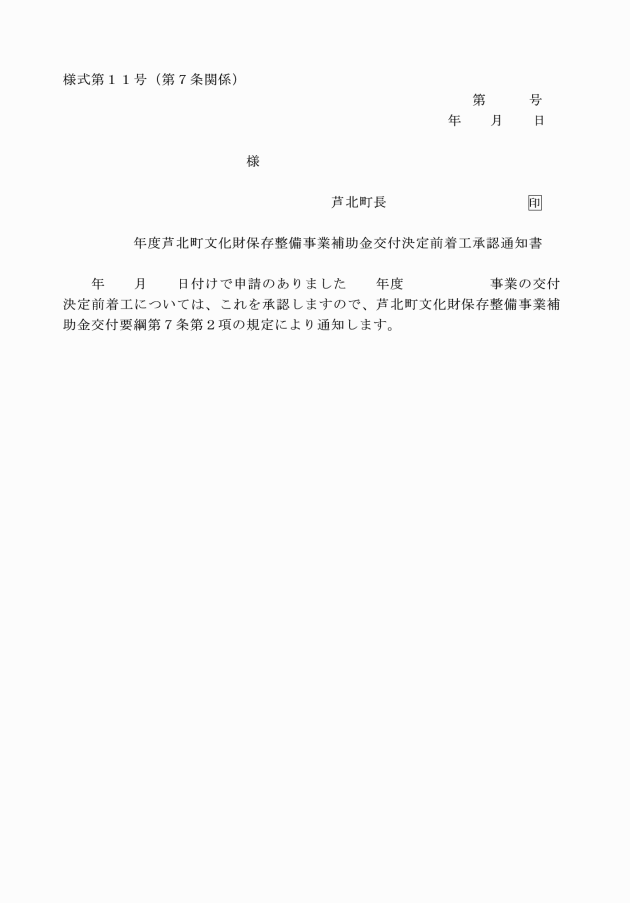 様式第１１号（第７条関係）

第　　号
年　　月　　日

様

芦北町長　　　　　　　　　印

年度芦北町文化財保存整備事業補助金交付決定前着工承認通知書

年　　月　　日付けで申請のありました　　年度　　　　　　事業の交付決定前着工については、これを承認しますので、芦北町文化財保存整備事業補助金交付要綱第７条第２項の規定により通知します。